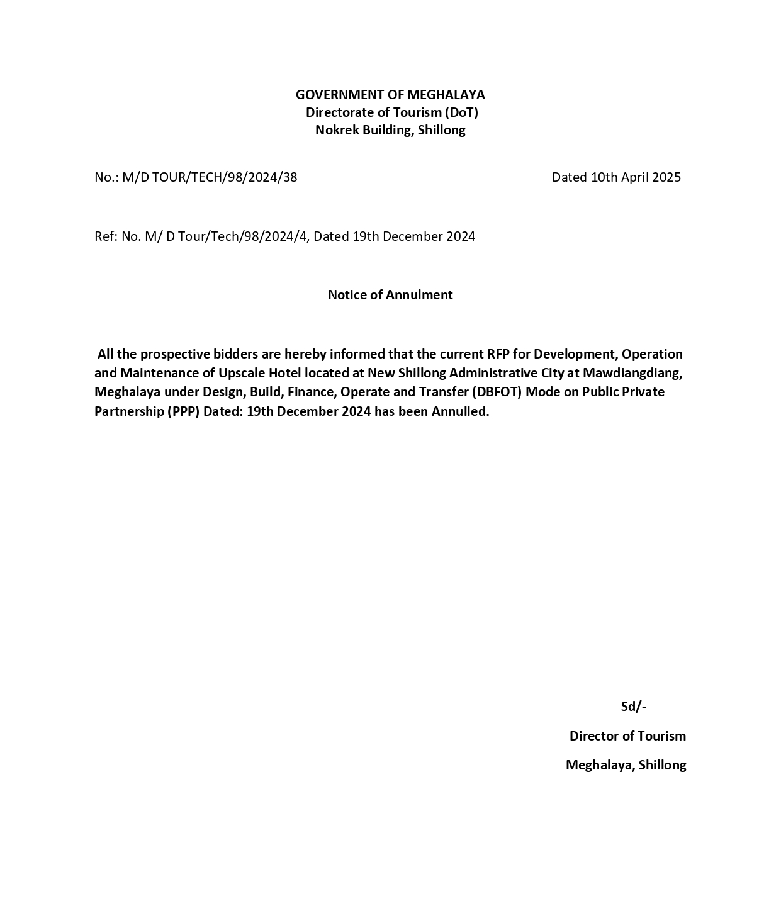 GOVERNMENT OF MEGHALAYA
Directorate of Tourism (DoT)
Nokrek Building, Shillong

No.: M/D TOUR/TECH/98/2024/38

Dated 10th April 2025

Ref: No. M/ D Tour/Tech/98/2024/4, Dated 19th December 2024

Notice of Annulment

All the prospective bidders are hereby informed that the current RFP for Development, Operation and Maintenance of Upscale Hotel located at New Shillong Administrative City at Mawdiangdiang, Meghalaya under Design, Build, Finance, Operate and Transfer (DBFOT) Mode on Public Private Partnership (PPP) Dated: 19th December 2024 has been Annulled.

Sd/-

Director of Tourism

Meghalaya, Shillong